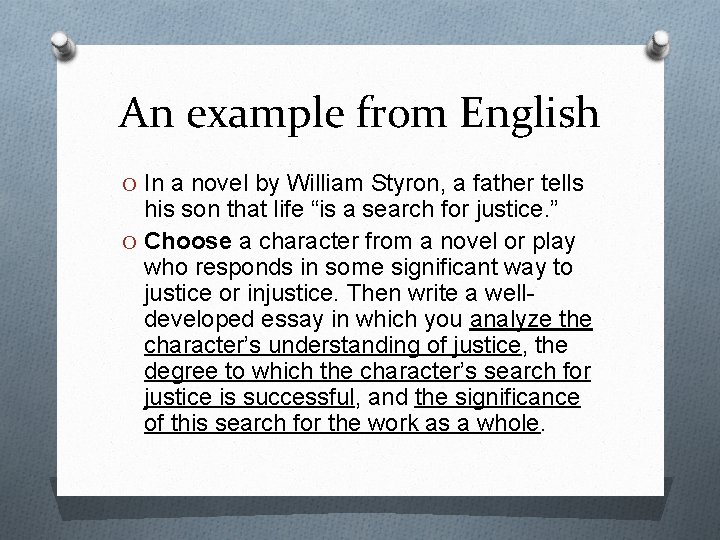 An example from English

O In a novel by William Styron, a father tells his son that life “is a search for justice.”

O Choose a character from a novel or play who responds in some significant way to justice or injustice. Then write a well-developed essay in which you analyze the character’s understanding of justice, the degree to which the character’s search for justice is successful, and the significance of this search for the work as a whole.